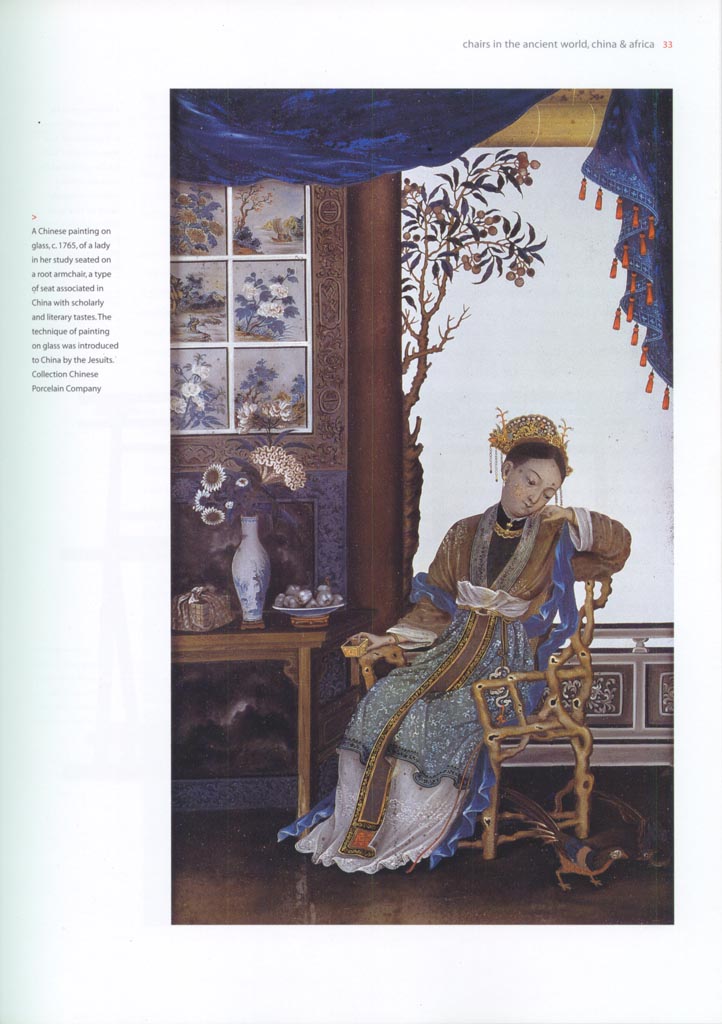 chairs in the ancient world, china & africa 33

>
A Chinese painting on glass, c. 1765, of a lady in her study seated on a root armchair, a type of seat associated in China with scholarly and literary tastes. The technique of painting on glass was introduced to China by the Jesuits. Collection Chinese Porcelain Company